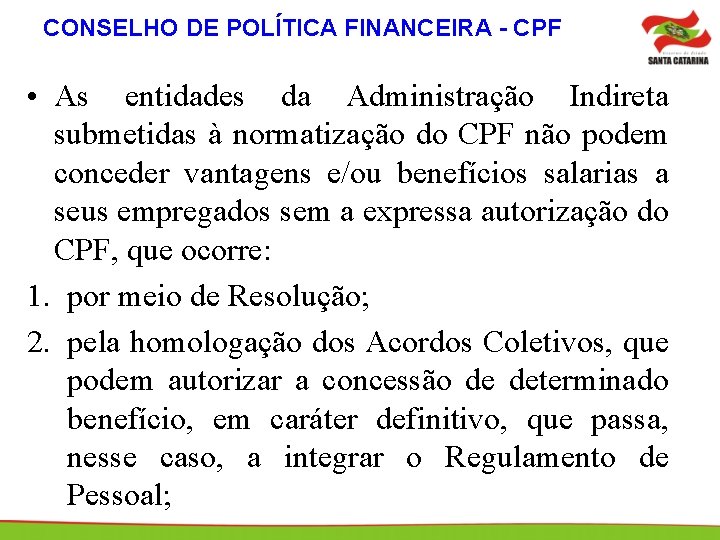 CONSELHO DE POLÍTICA FINANCEIRA - CPF

SANTA CATARINA

• As entidades da Administração Indireta submetidas à normatização do CPF não podem conceder vantagens e/ou benefícios salarias a seus empregados sem a expressa autorização do CPF, que ocorre:

1. por meio de Resolução;

2. pela homologação dos Acordos Coletivos, que podem autorizar a concessão de determinado benefício, em caráter definitivo, que passa, nesse caso, a integrar o Regulamento de Pessoal;